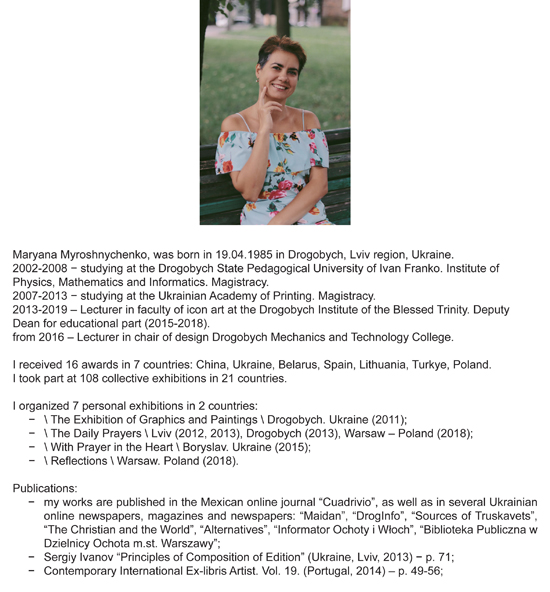 Maryana Myroshnychenko, was born in 19.04.1985 in Drogobych, Lviv region, Ukraine.
2002-2008 − studying at the Drogobych State Pedagogical University of Ivan Franko. Institute of Physics, Mathematics and Informatics. Magistracy.
2007-2013 − studying at the Ukrainian Academy of Printing. Magistracy.
2013-2019 – Lecturer in faculty of icon art at the Drogobych Institute of the Blessed Trinity. Deputy Dean for educational part (2015-2018).
from 2016 – Lecturer in chair of design Drogobych Mechanics and Technology College.

I received 16 awards in 7 countries: China, Ukraine, Belarus, Spain, Lithuania, Turkye, Poland.
I took part at 108 collective exhibitions in 21 countries.

I organized 7 personal exhibitions in 2 countries:
− \ The Exhibition of Graphics and Paintings \ Drogobych. Ukraine (2011);
− \ The Daily Prayers \ Lviv (2012, 2013), Drogobych (2013), Warsaw – Poland (2018);
− \ With Prayer in the Heart \ Boryslav. Ukraine (2015);
− \ Reflections \ Warsaw. Poland (2018).

Publications:
− my works are published in the Mexican online journal “Cuadrivio”, as well as in several Ukrainian online newspapers, magazines and newspapers: “Maidan”, “DrogInfo”, “Sources of Truskavets”, “The Christian and the World”, “Alternatives”, “Informator Ochoty i Włoch”, “Biblioteka Publiczna w Dzielnicy Ochota m.st. Warszawy”;
− Sergiy Ivanov “Principles of Composition of Edition” (Ukraine, Lviv, 2013) − p. 71;
− Contemporary International Ex-libris Artist. Vol. 19. (Portugal, 2014) – p. 49-56;